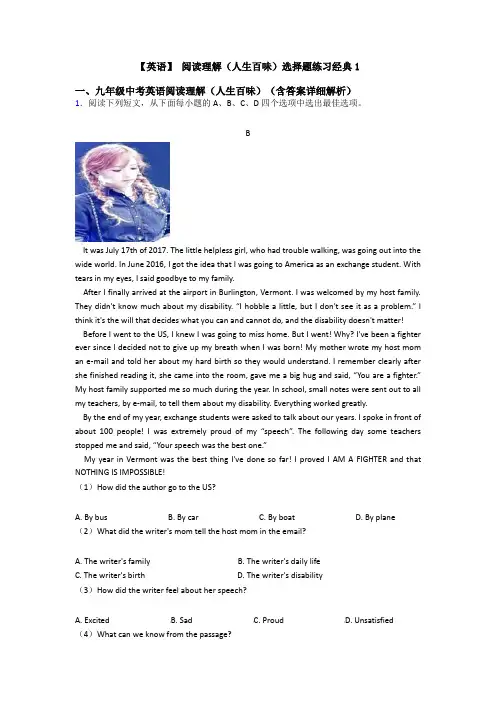 【英语】 阅读理解（人生百味）选择题练习经典 1

一、九年级中考英语阅读理解（人生百味）（含答案详细解析）

1．阅读下列短文，从下面每小题的 A、B、C、D 四个选项中选出最佳选项。

B

It was July 17th of 2017. The little helpless girl, who had trouble walking, was going out into the wide world. In June 2016, I got the idea that I was going to America as an exchange student. With tears in my eyes, I said goodbye to my family.

After I finally arrived at the airport in Burlington, Vermont. I was welcomed by my host family. They didn't know much about my disability. "I hobble a little, but I don't see it as a problem." I think it's the will that decides what you can and cannot do, and the disability doesn't matter!

Before I went to the US, I knew I was going to miss home. But I went! Why? I've been a fighter ever since I decided not to give up my breath when I was born! My mother wrote my host mom an e-mail and told her about my hard birth so they would understand. I remember clearly after she finished reading it, she came into the room, gave me a big hug and said, "You are a fighter." My host family supported me so much during the year. In school, small notes were sent out to all my teachers, by e-mail, to tell them about my disability. Everything worked greatly.

By the end of my year, exchange students were asked to talk about our years. I spoke in front of about 100 people! I was extremely proud of my "speech". The following day some teachers stopped me and said, "Your speech was the best one."

My year in Vermont was the best thing I've done so far! I proved I AM A FIGHTER and that NOTHING IS IMPOSSIBLE!

（1）How did the author go to the US?

A. By bus B. By car C. By boat D. By plane

（2）What did the writer's mom tell the host mom in the email?

A. The writer's family B. The writer's daily life
C. The writer's birth D. The writer's disability

（3）How did the writer feel about her speech?

A. Excited B. Sad C. Proud D. Unsatisfied

（4）What can we know from the passage?